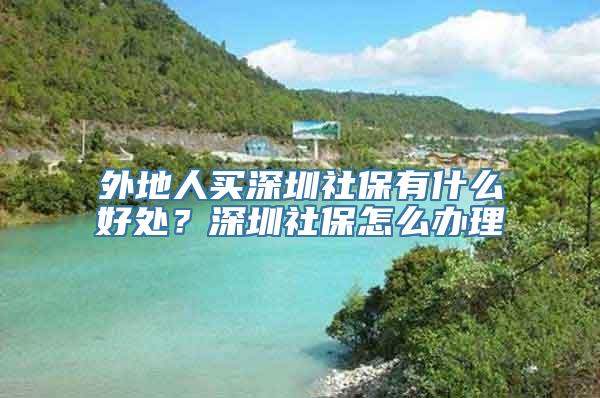 外地人买深圳社保有什么好处？深圳社保怎么办理